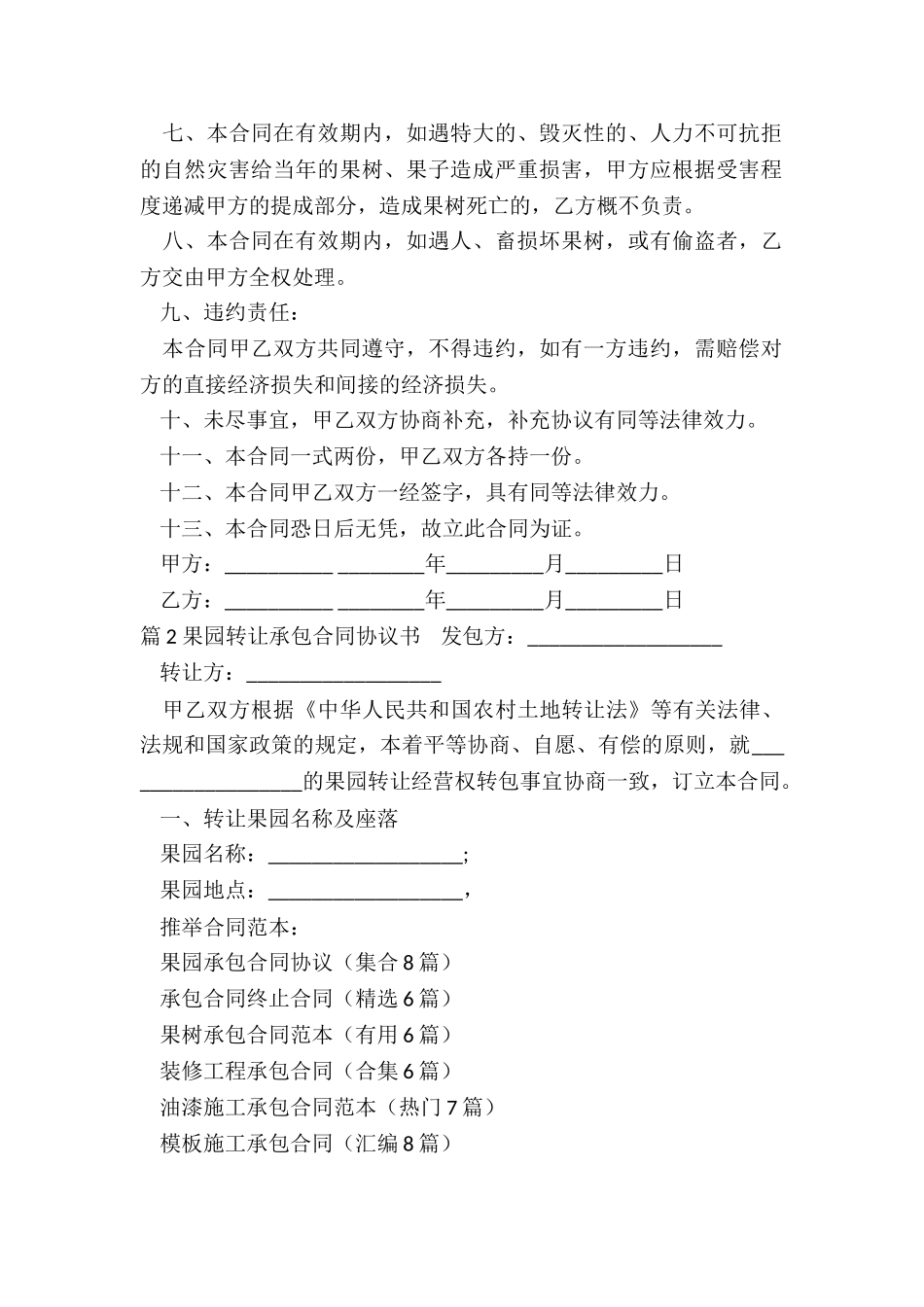 七、本合同在有效期内，如遇特大的、毁灭性的、人力不可抗拒的自然灾害给当年的果树、果子造成严重损害，甲方应根据受害程度递减甲方的提成部分，造成果树死亡的，乙方概不负责。

八、本合同在有效期内，如遇人、畜损坏果树，或有偷盗者，乙方交由甲方全权处理。

九、违约责任：

本合同甲乙双方共同遵守，不得违约，如有一方违约，需赔偿对方的直接经济损失和间接的经济损失。

十、未尽事宜，甲乙双方协商补充，补充协议有同等法律效力。

十一、本合同一式两份，甲乙双方各持一份。

十二、本合同甲乙双方一经签字，具有同等法律效力。

十三、本合同恐日后无凭，故立此合同为证。

甲方：__________ ________年_________月_________日

乙方：__________ ________年_________月_________日

篇2果园转让承包合同协议书　发包方：__________________

转让方：__________________

甲乙双方根据《中华人民共和国农村土地转让法》等有关法律、法规和国家政策的规定，本着平等协商、自愿、有偿的原则，就__________________的果园转让经营权转包事宜协商一致，订立本合同。

一、转让果园名称及座落

果园名称：__________________;

果园地点：__________________，

推举合同范本：

果园承包合同协议（集合8篇）

承包合同终止合同（精选6篇）

果树承包合同范本（有用6篇）

装修工程承包合同（合集6篇）

油漆施工承包合同范本（热门7篇）

模板施工承包合同（汇编8篇）